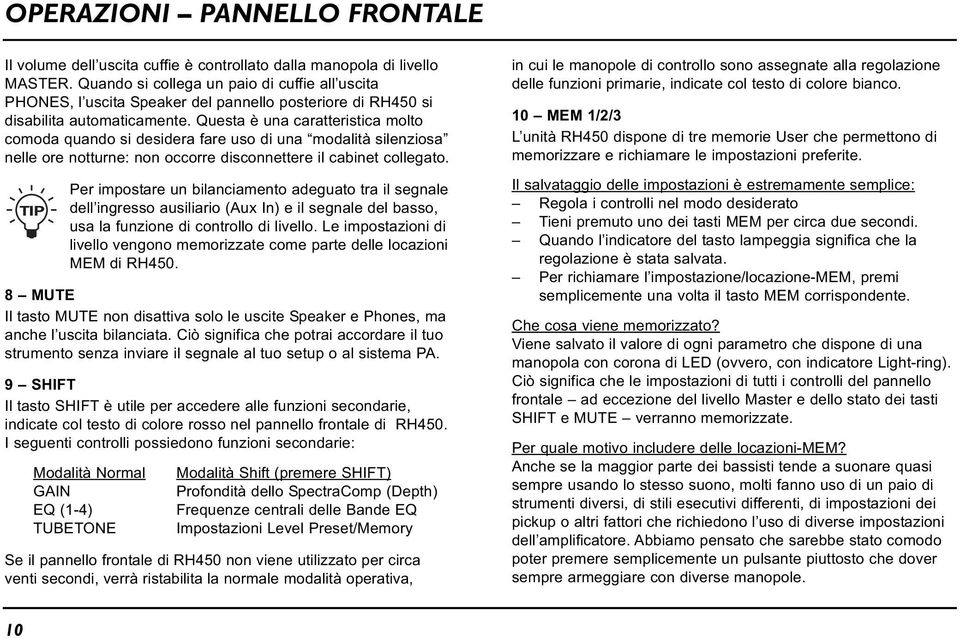 OPERAZIONI – PANNELLO FRONTALE

Il volume dell'uscita cuffie è controllato dalla manopola di livello MASTER. Quando si collega un paio di cuffie all'uscita PHONES, l'uscita Speaker del pannello posteriore di RH450 si disabilita automaticamente. Questa è una caratteristica molto comoda quando si desidera fare uso di una "modalità silenziosa" nelle ore notturne: non occorre disconnettere il cabinet collegato.

TIP

Per impostare un bilanciamento adeguato tra il segnale dell'ingresso ausiliario (Aux In) e il segnale del basso, usa la funzione di controllo di livello. Le impostazioni di livello vengono memorizzate come parte delle locazioni MEM di RH450.

8 – MUTE
Il tasto MUTE non disattiva solo le uscite Speaker e Phones, ma anche l'uscita bilanciata. Ciò significa che potrai accordare il tuo strumento senza inviare il segnale al tuo setup o al sistema PA.

9 – SHIFT
Il tasto SHIFT è utile per accedere alle funzioni secondarie, indicate col testo di colore rosso nel pannello frontale di RH450. I seguenti controlli possiedono funzioni secondarie:

| Modalità Normal | Modalità Shift (premere SHIFT) |
|---|---|
| GAIN | Profondità dello SpectraComp (Depth) |
| EQ (1-4) | Frequenze centrali delle Bande EQ |
| TUBETONE | Impostazioni Level Preset/Memory |

Se il pannello frontale di RH450 non viene utilizzato per circa venti secondi, verrà ristabilita la normale modalità operativa, in cui le manopole di controllo sono assegnate alla regolazione delle funzioni primarie, indicate col testo di colore bianco.

10 – MEM 1/2/3
L'unità RH450 dispone di tre memorie User che permettono di memorizzare e richiamare le impostazioni preferite.

Il salvataggio delle impostazioni è estremamente semplice:
– Regola i controlli nel modo desiderato
– Tieni premuto uno dei tasti MEM per circa due secondi.
– Quando l'indicatore del tasto lampeggia significa che la regolazione è stata salvata.
– Per richiamare l'impostazione/locazione-MEM, premi semplicemente una volta il tasto MEM corrispondente.

Che cosa viene memorizzato?
Viene salvato il valore di ogni parametro che dispone di una manopola con corona di LED (ovvero, con indicatore Light-ring). Ciò significa che le impostazioni di tutti i controlli del pannello frontale – ad eccezione del livello Master e dello stato dei tasti SHIFT e MUTE – verranno memorizzate.

Per quale motivo includere delle locazioni-MEM?
Anche se la maggior parte dei bassisti tende a suonare quasi sempre usando lo stesso suono, molti fanno uso di un paio di strumenti diversi, di stili esecutivi differenti, di impostazioni dei pickup o altri fattori che richiedono l'uso di diverse impostazioni dell'amplificatore. Abbiamo pensato che sarebbe stato comodo poter premere semplicemente un pulsante piuttosto che dover sempre armeggiare con diverse manopole.

10